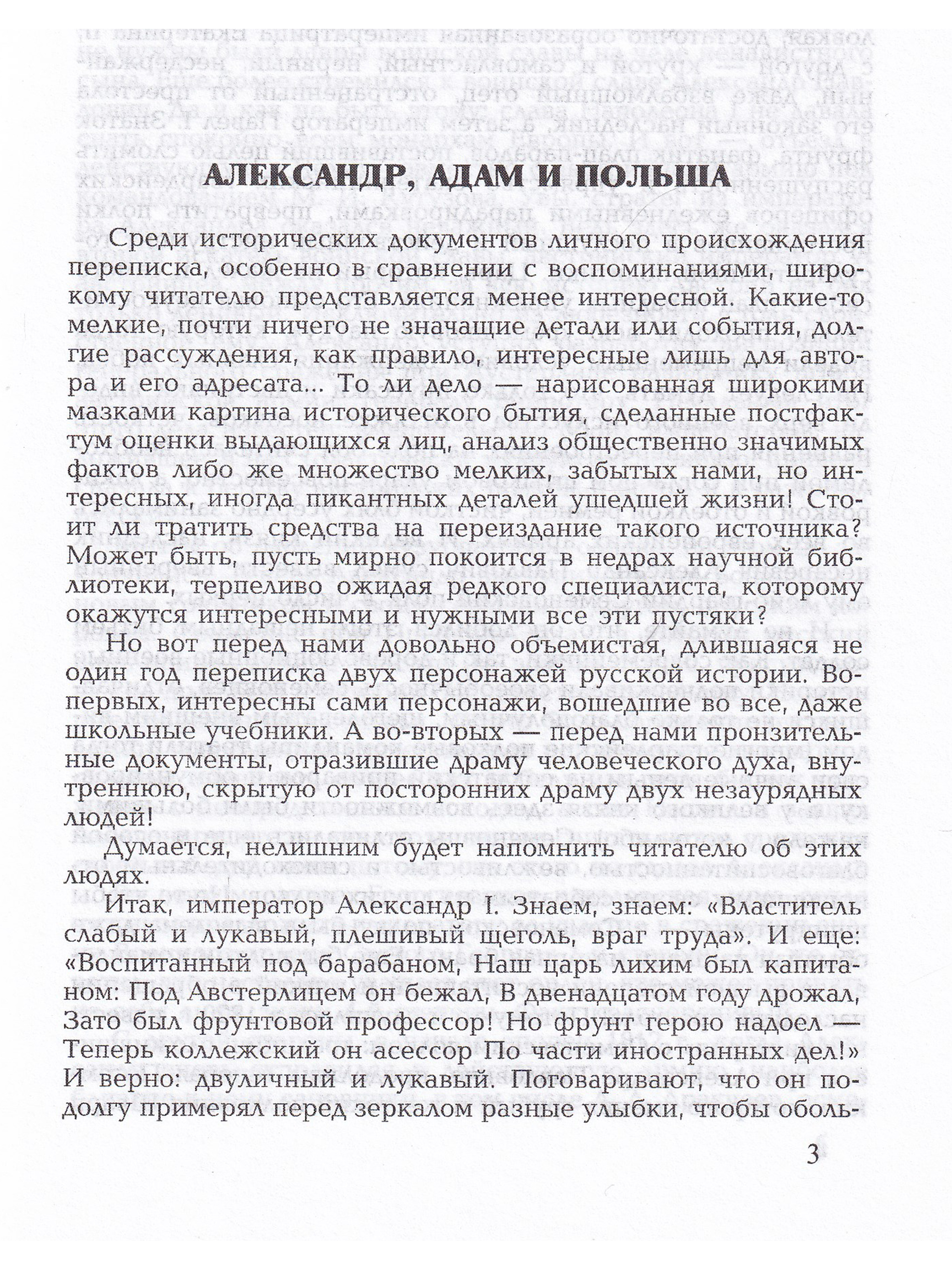 АЛЕКСАНДР, АДАМ И ПОЛЬША

Среди исторических документов личного происхождения переписка, особенно в сравнении с воспоминаниями, широкому читателю представляется менее интересной. Какие-то мелкие, почти ничего не значащие детали или события, долгие рассуждения, как правило, интересные лишь для автора и его адресата... То ли дело — нарисованная широкими мазками картина исторического бытия, сделанные постфактум оценки выдающихся лиц, анализ общественно значимых фактов либо же множество мелких, забытых нами, но интересных, иногда пикантных деталей ушедшей жизни! Стоит ли тратить средства на переиздание такого источника? Может быть, пусть мирно покоится в недрах научной библиотеки, терпеливо ожидая редкого специалиста, которому окажутся интересными и нужными все эти пустяки?

Но вот перед нами довольно объемистая, длившаяся не один год переписка двух персонажей русской истории. Во-первых, интересны сами персонажи, вошедшие во все, даже школьные учебники. А во-вторых — перед нами пронзительные документы, отразившие драму человеческого духа, внутреннюю, скрытую от посторонних драму двух незаурядных людей!

Думается, нелишним будет напомнить читателю об этих людях.

Итак, император Александр I. Знаем, знаем: «Властитель слабый и лукавый, плешивый щеголь, враг труда». И еще: «Воспитанный под барабаном, Наш царь лихим был капитаном: Под Австерлицем он бежал, В двенадцатом году дрожал, Зато был фрунтовой профессор! Но фрунт герою надоел — Теперь коллежский он асессор По части иностранных дел!» И верно: двуличный и лукавый. Поговаривают, что он подолгу примерял перед зеркалом разные улыбки, чтобы оболь-

3